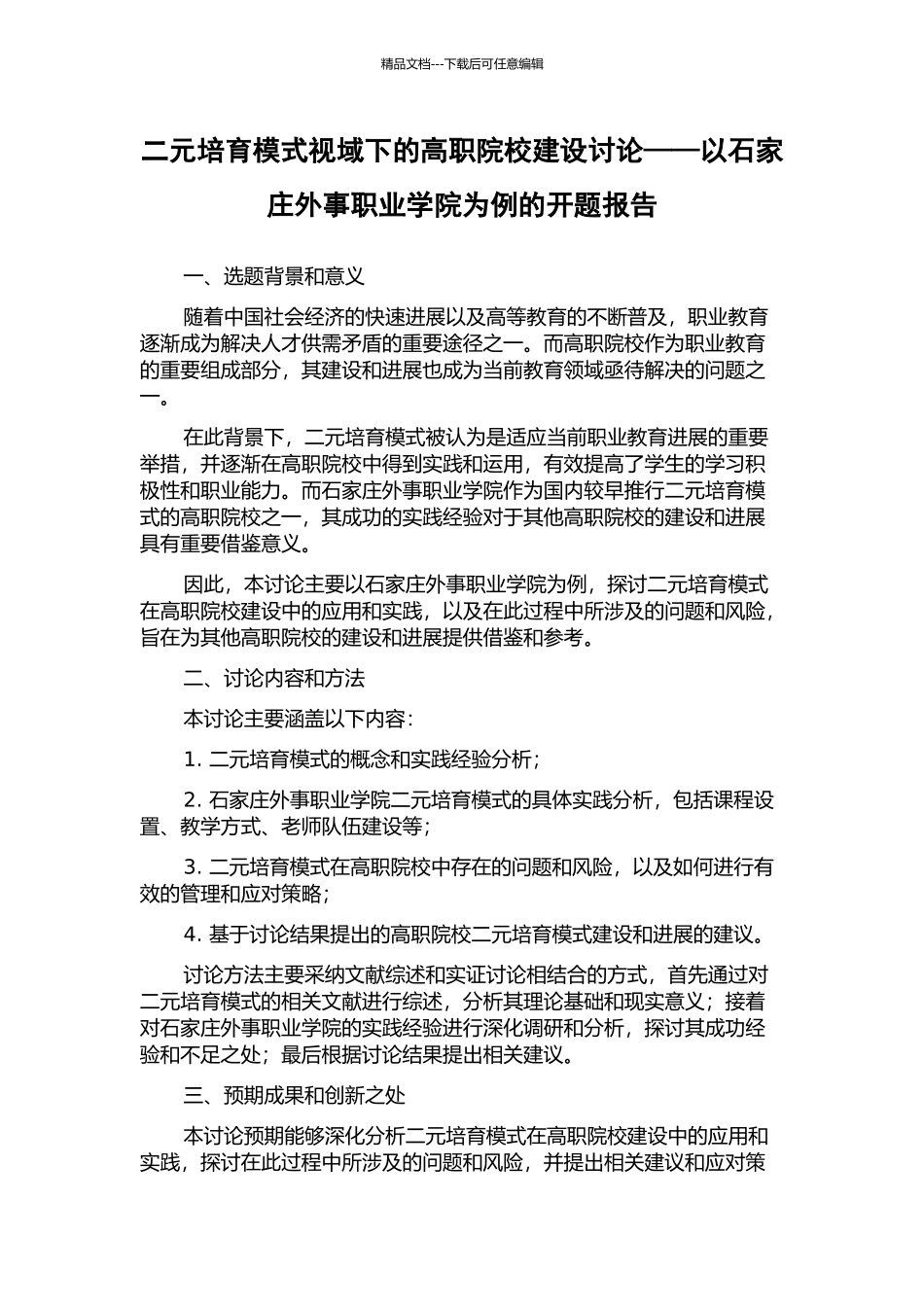 精品文档---下载后可任意编辑

二元培育模式视域下的高职院校建设讨论——以石家庄外事职业学院为例的开题报告

一、选题背景和意义

随着中国社会经济的快速进展以及高等教育的不断普及，职业教育逐渐成为解决人才供需矛盾的重要途径之一。而高职院校作为职业教育的重要组成部分，其建设和进展也成为当前教育领域亟待解决的问题之一。

在此背景下，二元培育模式被认为是适应当前职业教育进展的重要举措，并逐渐在高职院校中得到实践和运用，有效提高了学生的学习积极性和职业能力。而石家庄外事职业学院作为国内较早推行二元培育模式的高职院校之一，其成功的实践经验对于其他高职院校的建设和进展具有重要借鉴意义。

因此，本讨论主要以石家庄外事职业学院为例，探讨二元培育模式在高职院校建设中的应用和实践，以及在此过程中所涉及的问题和风险，旨在为其他高职院校的建设和进展提供借鉴和参考。

二、讨论内容和方法

本讨论主要涵盖以下内容：

1. 二元培育模式的概念和实践经验分析；

2. 石家庄外事职业学院二元培育模式的具体实践分析，包括课程设置、教学方式、老师队伍建设等；

3. 二元培育模式在高职院校中存在的问题和风险，以及如何进行有效的管理和应对策略；

4. 基于讨论结果提出的高职院校二元培育模式建设和进展的建议。

讨论方法主要采纳文献综述和实证讨论相结合的方式，首先通过对二元培育模式的相关文献进行综述，分析其理论基础和现实意义；接着对石家庄外事职业学院的实践经验进行深化调研和分析，探讨其成功经验和不足之处；最后根据讨论结果提出相关建议。

三、预期成果和创新之处

本讨论预期能够深化分析二元培育模式在高职院校建设中的应用和实践，探讨在此过程中所涉及的问题和风险，并提出相关建议和应对策